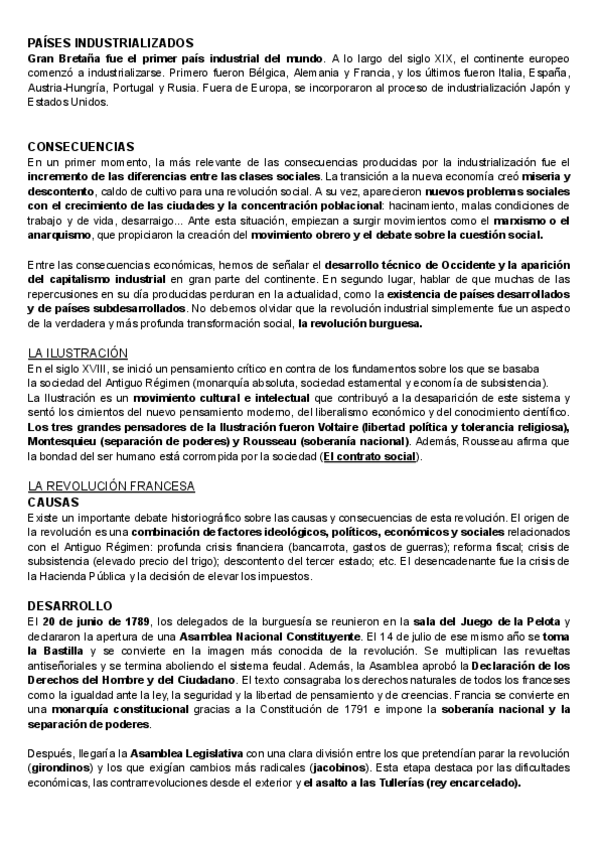 PAÍSES INDUSTRIALIZADOS
Gran Bretaña fue el primer país industrial del mundo. A lo largo del siglo XIX, el continente europeo comenzó a industrializarse. Primero fueron Bélgica, Alemania y Francia, y los últimos fueron Italia, España, Austria-Hungría, Portugal y Rusia. Fuera de Europa, se incorporaron al proceso de industrialización Japón y Estados Unidos.

CONSECUENCIAS
En un primer momento, la más relevante de las consecuencias producidas por la industrialización fue el incremento de las diferencias entre las clases sociales. La transición a la nueva economía creó miseria y descontento, caldo de cultivo para una revolución social. A su vez, aparecieron nuevos problemas sociales con el crecimiento de las ciudades y la concentración poblacional: hacinamiento, malas condiciones de trabajo y de vida, desarraigo... Ante esta situación, empiezan a surgir movimientos como el marxismo o el anarquismo, que propiciaron la creación del movimiento obrero y el debate sobre la cuestión social.

Entre las consecuencias económicas, hemos de señalar el desarrollo técnico de Occidente y la aparición del capitalismo industrial en gran parte del continente. En segundo lugar, hablar de que muchas de las repercusiones en su día producidas perduran en la actualidad, como la existencia de países desarrollados y de países subdesarrollados. No debemos olvidar que la revolución industrial simplemente fue un aspecto de la verdadera y más profunda transformación social, la revolución burguesa.

LA ILUSTRACIÓN
En el siglo XVIII, se inició un pensamiento crítico en contra de los fundamentos sobre los que se basaba la sociedad del Antiguo Régimen (monarquía absoluta, sociedad estamental y economía de subsistencia).
La Ilustración es un movimiento cultural e intelectual que contribuyó a la desaparición de este sistema y sentó los cimientos del nuevo pensamiento moderno, del liberalismo económico y del conocimiento científico.
Los tres grandes pensadores de la Ilustración fueron Voltaire (libertad política y tolerancia religiosa), Montesquieu (separación de poderes) y Rousseau (soberanía nacional). Además, Rousseau afirma que la bondad del ser humano está corrompida por la sociedad (El contrato social).

LA REVOLUCIÓN FRANCESA
CAUSAS
Existe un importante debate historiográfico sobre las causas y consecuencias de esta revolución. El origen de la revolución es una combinación de factores ideológicos, políticos, económicos y sociales relacionados con el Antiguo Régimen: profunda crisis financiera (bancarrota, gastos de guerras); reforma fiscal; crisis de subsistencia (elevado precio del trigo); descontento del tercer estado; etc. El desencadenante fue la crisis de la Hacienda Pública y la decisión de elevar los impuestos.

DESARROLLO
El 20 de junio de 1789, los delegados de la burguesía se reunieron en la sala del Juego de la Pelota y declararon la apertura de una Asamblea Nacional Constituyente. El 14 de julio de ese mismo año se toma la Bastilla y se convierte en la imagen más conocida de la revolución. Se multiplican las revueltas antiseñoriales y se termina aboliendo el sistema feudal. Además, la Asamblea aprobó la Declaración de los Derechos del Hombre y del Ciudadano. El texto consagraba los derechos naturales de todos los franceses como la igualdad ante la ley, la seguridad y la libertad de pensamiento y de creencias. Francia se convierte en una monarquía constitucional gracias a la Constitución de 1791 e impone la soberanía nacional y la separación de poderes.

Después, llegaría la Asamblea Legislativa con una clara división entre los que pretendían parar la revolución (girondinos) y los que exigían cambios más radicales (jacobinos). Esta etapa destaca por las dificultades económicas, las contrarrevoluciones desde el exterior y el asalto a las Tullerías (rey encarcelado).